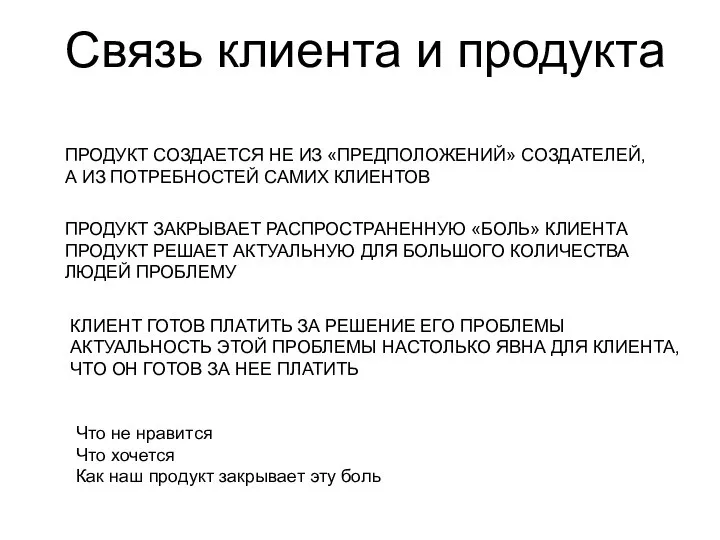 Связь клиента и продукта

ПРОДУКТ СОЗДАЕТСЯ НЕ ИЗ «ПРЕДПОЛОЖЕНИЙ» СОЗДАТЕЛЕЙ, А ИЗ ПОТРЕБНОСТЕЙ САМИХ КЛИЕНТОВ

ПРОДУКТ ЗАКРЫВАЕТ РАСПРОСТРАНЕННУЮ «БОЛЬ» КЛИЕНТА
ПРОДУКТ РЕШАЕТ АКТУАЛЬНУЮ ДЛЯ БОЛЬШОГО КОЛИЧЕСТВА ЛЮДЕЙ ПРОБЛЕМУ

КЛИЕНТ ГОТОВ ПЛАТИТЬ ЗА РЕШЕНИЕ ЕГО ПРОБЛЕМЫ
АКТУАЛЬНОСТЬ ЭТОЙ ПРОБЛЕМЫ НАСТОЛЬКО ЯВНА ДЛЯ КЛИЕНТА, ЧТО ОН ГОТОВ ЗА НЕЕ ПЛАТИТЬ

Что не нравится
Что хочется
Как наш продукт закрывает эту боль